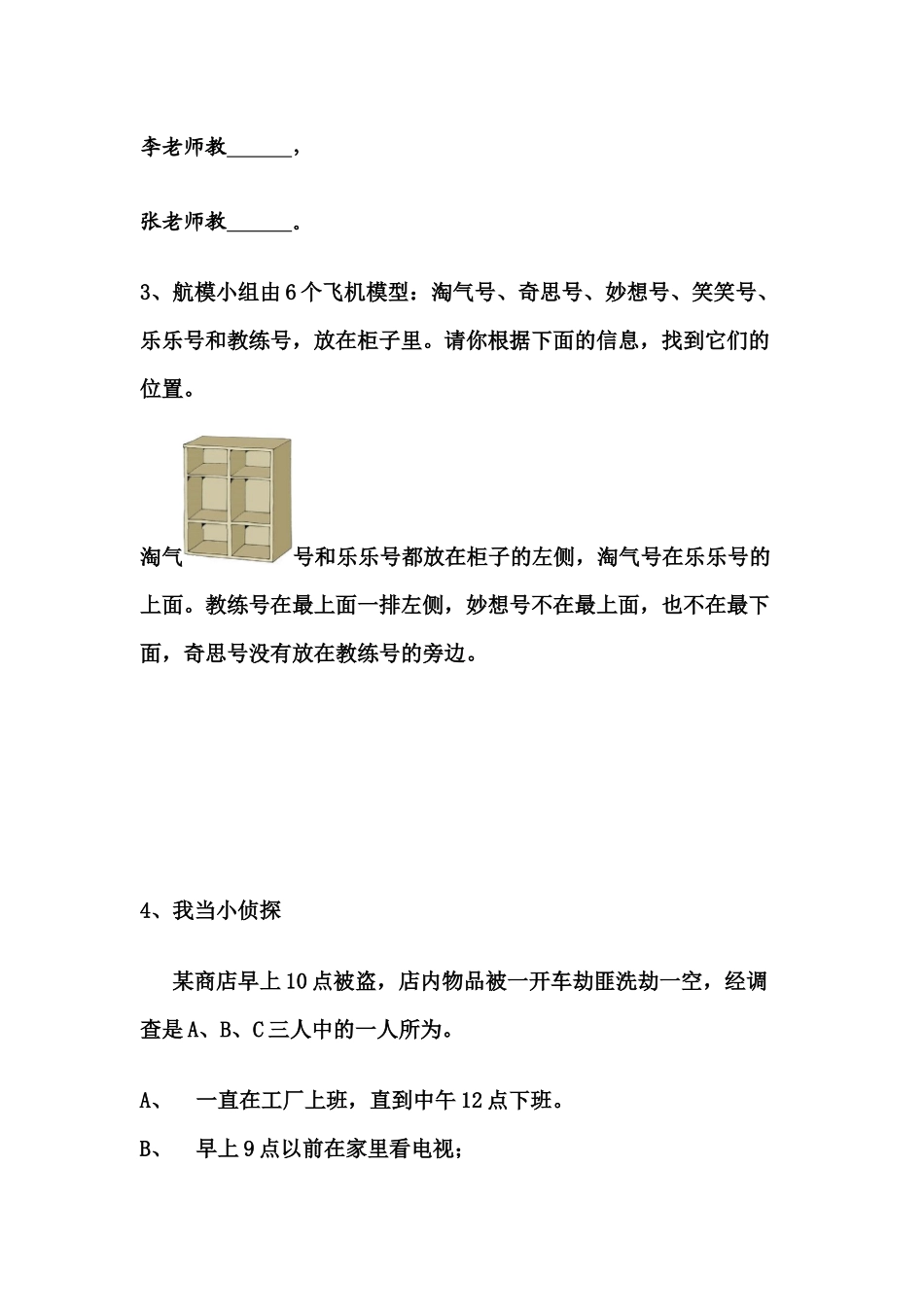 李老师教______，

张老师教______。

3、航模小组由6个飞机模型：淘气号、奇思号、妙想号、笑笑号、乐乐号和教练号，放在柜子里。请你根据下面的信息，找到它们的位置。

淘气号和乐乐号都放在柜子的左侧，淘气号在乐乐号的上面。教练号在最上面一排左侧，妙想号不在最上面，也不在最下面，奇思号没有放在教练号的旁边。

4、我当小侦探

某商店早上10点被盗，店内物品被一开车劫匪洗劫一空，经调查是A、B、C三人中的一人所为。

A、 一直在工厂上班，直到中午12点下班。

B、 早上9点以前在家里看电视；